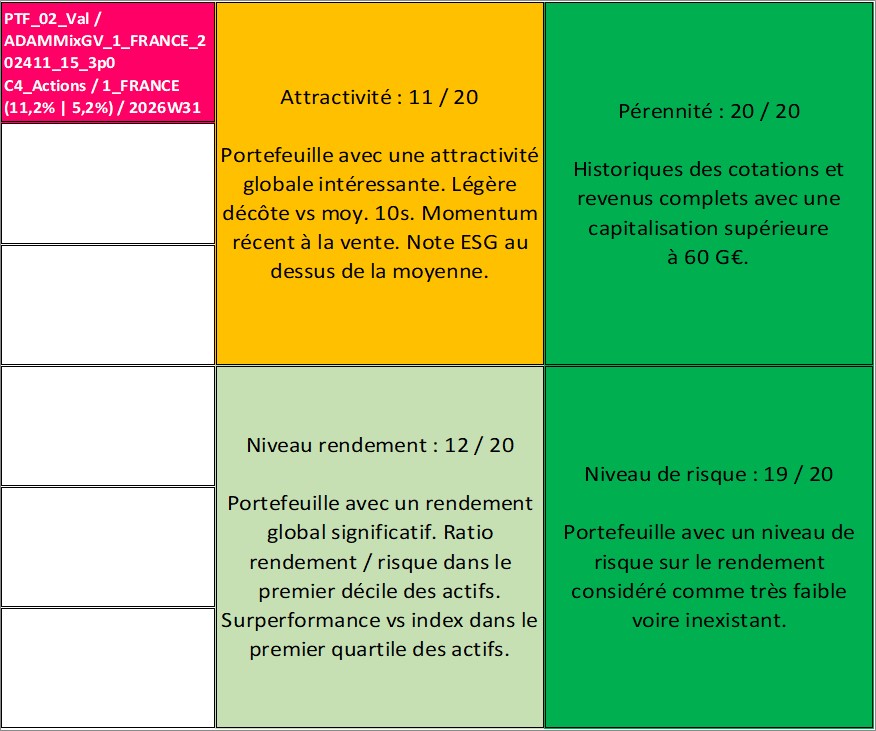 PTF_02_Val / ADAMMixGV_1_FRANCE_202411_15_3p0 C4_Actions / 1_FRANCE (11,2% | 5,2%) / 2026W31

Attractivité : 11 / 20

Portefeuille avec une attractivité globale intéressante. Légère décôte vs moy. 10s. Momentum récent à la vente. Note ESG au dessus de la moyenne.

Pérennité : 20 / 20

Historiques des cotations et revenus complets avec une capitalisation supérieure à 60 G€.

Niveau rendement : 12 / 20

Portefeuille avec un rendement global significatif. Ratio rendement / risque dans le premier décile des actifs. Surperformance vs index dans le premier quartile des actifs.

Niveau de risque : 19 / 20

Portefeuille avec un niveau de risque sur le rendement considéré comme très faible voire inexistant.